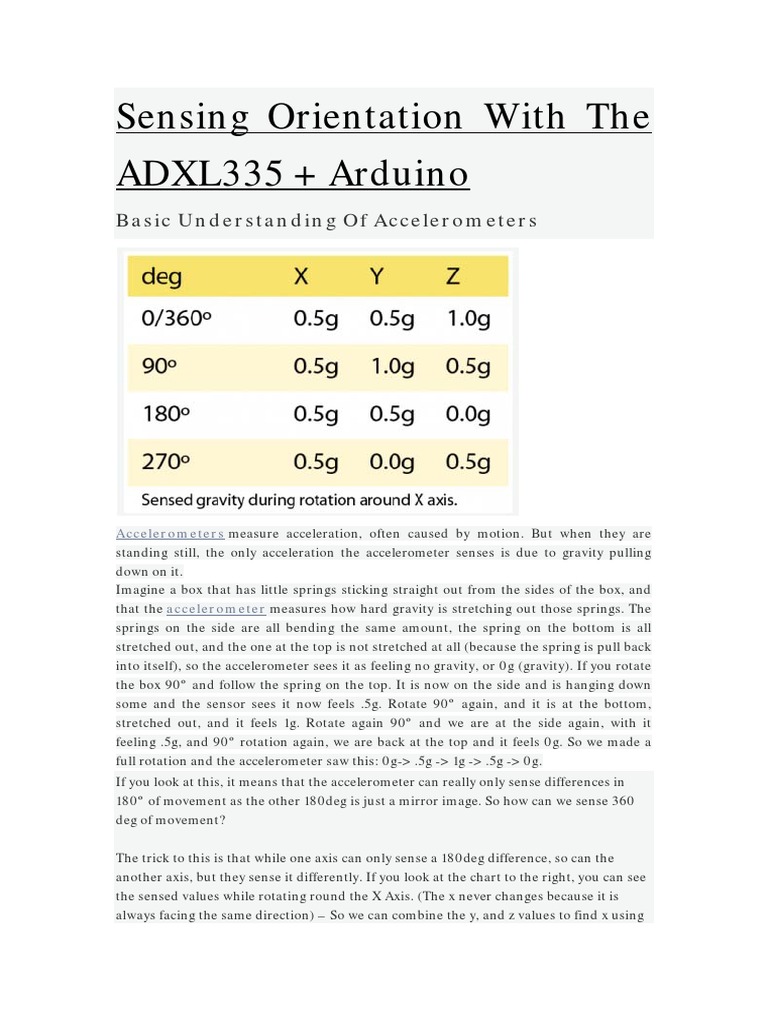 Sensing Orientation With The ADXL335 + Arduino

Basic Understanding Of Accelerometers

| deg | X | Y | Z |
|---|---|---|---|
| 0/360º | 0.5g | 0.5g | 1.0g |
| 90º | 0.5g | 1.0g | 0.5g |
| 180º | 0.5g | 0.5g | 0.0g |
| 270º | 0.5g | 0.0g | 0.5g |

Sensed gravity during rotation around X axis.

Accelerometers measure acceleration, often caused by motion. But when they are standing still, the only acceleration the accelerometer senses is due to gravity pulling down on it.
Imagine a box that has little springs sticking straight out from the sides of the box, and that the accelerometer measures how hard gravity is stretching out those springs. The springs on the side are all bending the same amount, the spring on the bottom is all stretched out, and the one at the top is not stretched at all (because the spring is pull back into itself), so the accelerometer sees it as feeling no gravity, or 0g (gravity). If you rotate the box 90º and follow the spring on the top. It is now on the side and is hanging down some and the sensor sees it now feels .5g. Rotate 90º again, and it is at the bottom, stretched out, and it feels 1g. Rotate again 90º and we are at the side again, with it feeling .5g, and 90º rotation again, we are back at the top and it feels 0g. So we made a full rotation and the accelerometer saw this: 0g-> .5g -> 1g -> .5g -> 0g.

If you look at this, it means that the accelerometer can really only sense differences in 180º of movement as the other 180deg is just a mirror image. So how can we sense 360 deg of movement?

The trick to this is that while one axis can only sense a 180deg difference, so can the another axis, but they sense it differently. If you look at the chart to the right, you can see the sensed values while rotating round the X Axis. (The x never changes because it is always facing the same direction) – So we can combine the y, and z values to find x using